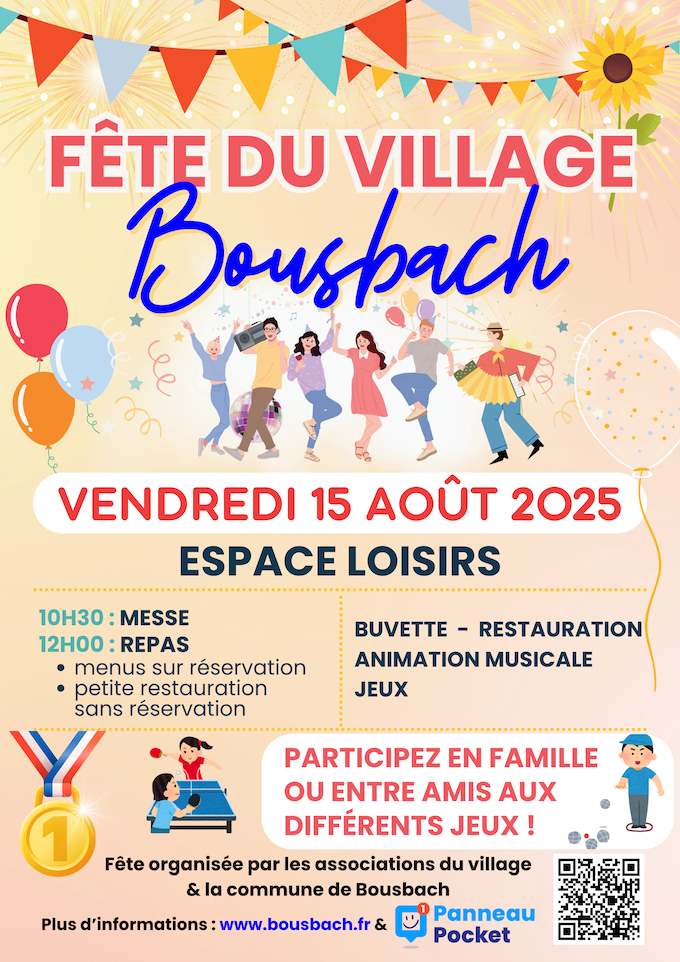 FÊTE DU VILLAGE
Bousbach

VENDREDI 15 AOÛT 2025

ESPACE LOISIRS

10H30 : MESSE
12H00 : REPAS
• menus sur réservation
• petite restauration sans réservation

BUVETTE - RESTAURATION
ANIMATION MUSICALE
JEUX

PARTICIPEZ EN FAMILLE OU ENTRE AMIS AUX DIFFÉRENTS JEUX !

Fête organisée par les associations du village
& la commune de Bousbach

Plus d'informations : www.bousbach.fr & Panneau Pocket